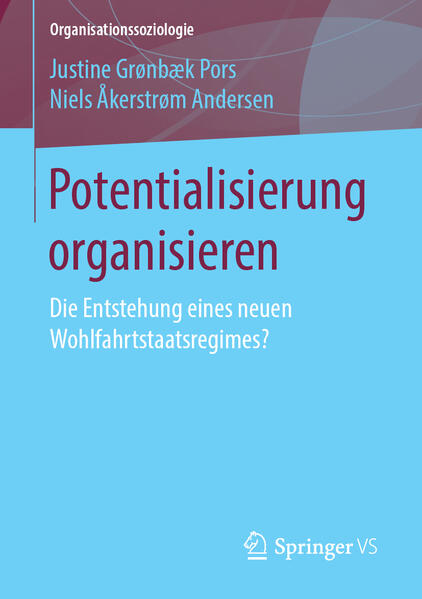 Organisationssoziologie

Justine Grønbæk Pors
Niels Åkerstrøm Andersen

Potentialisierung organisieren

Die Entstehung eines neuen Wohlfahrtstaatsregimes?

Springer VS